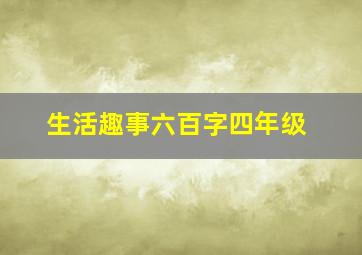 生活趣事六百字四年级